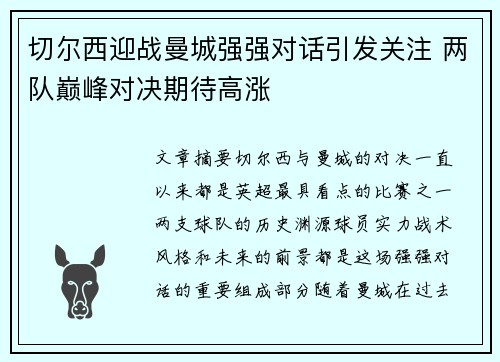 切尔西迎战曼城强强对话引发关注 两队巅峰对决期待高涨

文章摘要切尔西与曼城的对决一直以来都是英超最具看点的比赛之一两支球队的历史渊源球员实力战术风格和未来的前景都是这场强强对话的重要组成部分随着曼城在过去